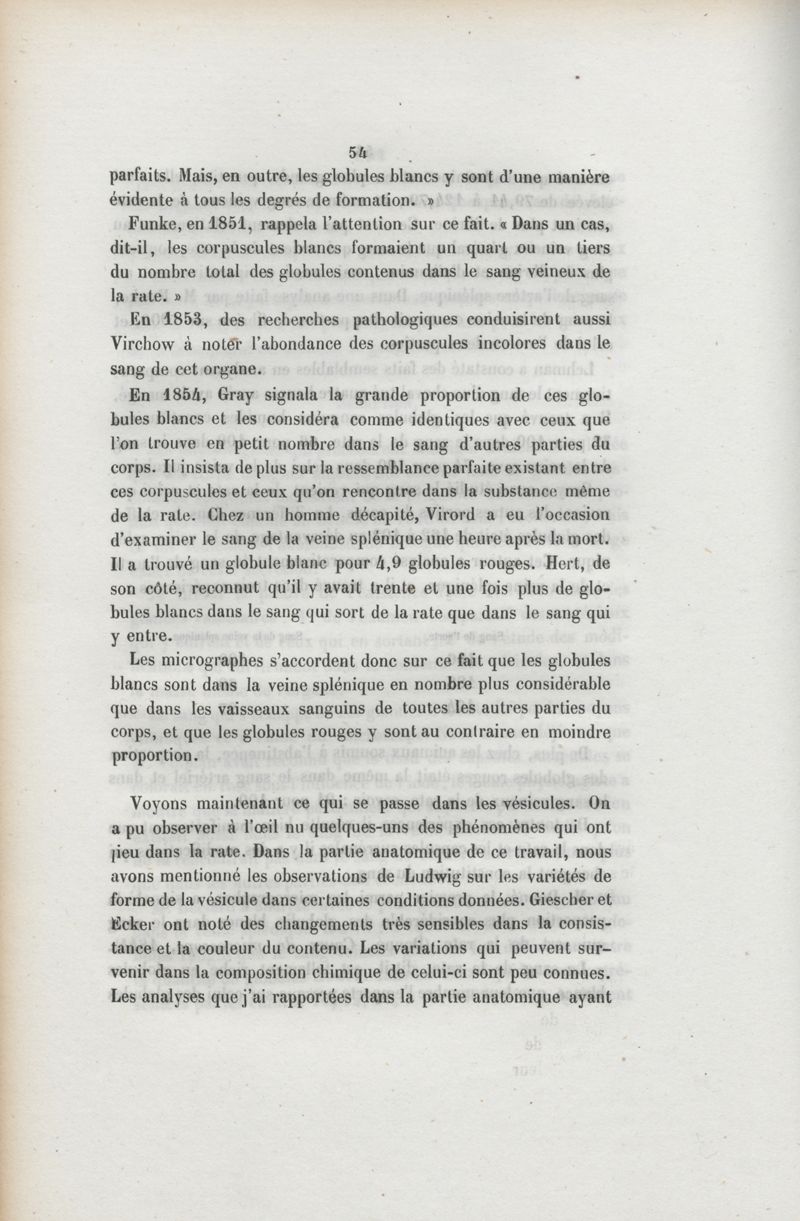 54

parfaits. Mais, en outre, les globules blancs y sont d'une manière évidente à tous les degrés de formation. »

Funke, en 1851, rappela l'attention sur ce fait. « Dans un cas, dit-il, les corpuscules blancs formaient un quart ou un tiers du nombre total des globules contenus dans le sang veineux de la rate. »

En 1853, des recherches pathologiques conduisirent aussi Virchow à noter l'abondance des corpuscules incolores dans le sang de cet organe.

En 1854, Gray signala la grande proportion de ces globules blancs et les considéra comme identiques avec ceux que l'on trouve en petit nombre dans le sang d'autres parties du corps. Il insista de plus sur la ressemblance parfaite existant entre ces corpuscules et ceux qu'on rencontre dans la substance même de la rate. Chez un homme décapité, Virord a eu l'occasion d'examiner le sang de la veine splénique une heure après la mort. Il a trouvé un globule blanc pour 4,9 globules rouges. Hert, de son côté, reconnut qu'il y avait trente et une fois plus de globules blancs dans le sang qui sort de la rate que dans le sang qui y entre.

Les micrographes s'accordent donc sur ce fait que les globules blancs sont dans la veine splénique en nombre plus considérable que dans les vaisseaux sanguins de toutes les autres parties du corps, et que les globules rouges y sont au contraire en moindre proportion.

Voyons maintenant ce qui se passe dans les vésicules. On a pu observer à l'œil nu quelques-uns des phénomènes qui ont lieu dans la rate. Dans la partie anatomique de ce travail, nous avons mentionné les observations de Ludwig sur les variétés de forme de la vésicule dans certaines conditions données. Giescher et Ecker ont noté des changements très sensibles dans la consistance et la couleur du contenu. Les variations qui peuvent survenir dans la composition chimique de celui-ci sont peu connues. Les analyses que j'ai rapportées dans la partie anatomique ayant